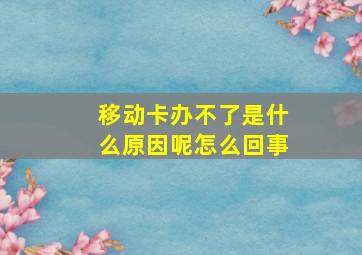 移动卡办不了是什么原因呢怎么回事